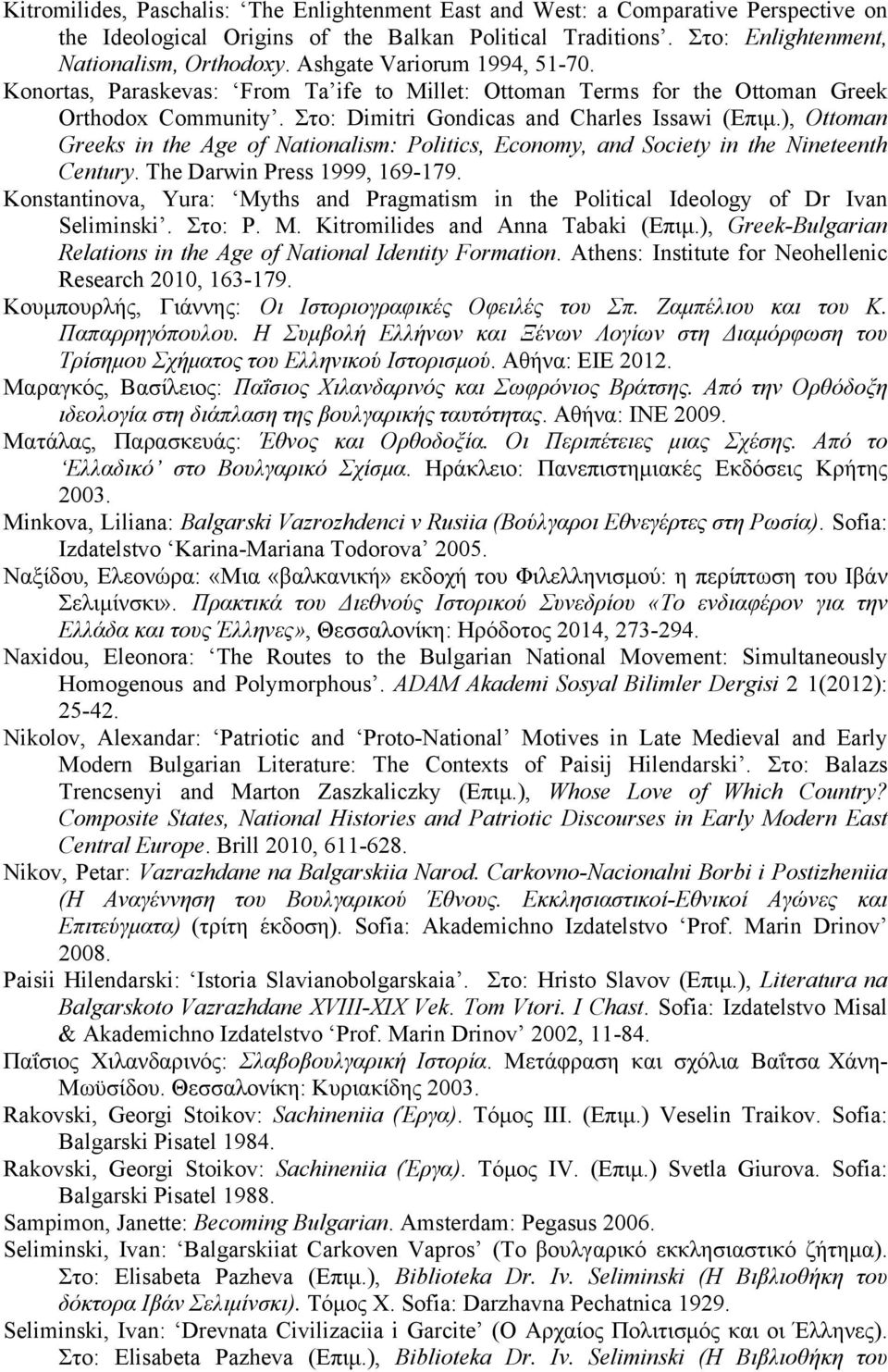 Kitromilides, Paschalis: ‘The Enlightenment East and West: a Comparative Perspective on the Ideological Origins of the Balkan Political Traditions’. Στο: Enlightenment, Nationalism, Orthodoxy. Ashgate Variorum 1994, 51-70.

Konortas, Paraskevas: ‘From Ta’ife to Millet: Ottoman Terms for the Ottoman Greek Orthodox Community’. Στο: Dimitri Gondicas and Charles Issawi (Επιμ.), Ottoman Greeks in the Age of Nationalism: Politics, Economy, and Society in the Nineteenth Century. The Darwin Press 1999, 169-179.

Konstantinova, Yura: ‘Myths and Pragmatism in the Political Ideology of Dr Ivan Seliminski’. Στο: P. M. Kitromilides and Anna Tabaki (Επιμ.), Greek-Bulgarian Relations in the Age of National Identity Formation. Athens: Institute for Neohellenic Research 2010, 163-179.

Κουμπουρλής, Γιάννης: Οι Ιστοριογραφικές Οφειλές του Σπ. Ζαμπέλιου και του Κ. Παπαρρηγόπουλου. Η Συμβολή Ελλήνων και Ξένων Λογίων στη Διαμόρφωση του Τρίσημου Σχήματος του Ελληνικού Ιστορισμού. Αθήνα: ΕΙΕ 2012.

Μαραγκός, Βασίλειος: Παΐσιος Χιλανδαρινός και Σωφρόνιος Βράτσης. Από την Ορθόδοξη ιδεολογία στη διάπλαση της βουλγαρικής ταυτότητας. Αθήνα: ΙΝΕ 2009.

Ματάλας, Παρασκευάς: Έθνος και Ορθοδοξία. Οι Περιπέτειες μιας Σχέσης. Από το ‘Ελλαδικό’ στο Βουλγαρικό Σχίσμα. Ηράκλειο: Πανεπιστημιακές Εκδόσεις Κρήτης 2003.

Minkova, Liliana: Balgarski Vazrozhdenci v Rusiia (Βούλγαροι Εθνεγέρτες στη Ρωσία). Sofia: Izdatelstvo ‘Karina-Mariana Todorova’ 2005.

Ναξίδου, Ελεονώρα: «Μια «βαλκανική» εκδοχή του Φιλελληνισμού: η περίπτωση του Ιβάν Σελιμίνσκι». Πρακτικά του Διεθνούς Ιστορικού Συνεδρίου «Το ενδιαφέρον για την Ελλάδα και τους Έλληνες», Θεσσαλονίκη: Ηρόδοτος 2014, 273-294.

Naxidou, Eleonora: ‘The Routes to the Bulgarian National Movement: Simultaneously Homogenous and Polymorphous’. ADAM Akademi Sosyal Bilimler Dergisi 2 1(2012): 25-42.

Nikolov, Alexandar: ‘Patriotic and ‘Proto-National’ Motives in Late Medieval and Early Modern Bulgarian Literature: The Contexts of Paisij Hilendarski’. Στο: Balazs Trencsenyi and Marton Zaszkaliczky (Επιμ.), Whose Love of Which Country? Composite States, National Histories and Patriotic Discourses in Early Modern East Central Europe. Brill 2010, 611-628.

Nikov, Petar: Vazrazhdane na Balgarskiia Narod. Carkovno-Nacionalni Borbi i Postizheniia (Η Αναγέννηση του Βουλγαρικού Έθνους. Εκκλησιαστικοί-Εθνικοί Αγώνες και Επιτεύγματα) (τρίτη έκδοση). Sofia: Akademichno Izdatelstvo ‘Prof. Marin Drinov’ 2008.

Paisii Hilendarski: ‘Istoria Slavianobolgarskaia’. Στο: Hristo Slavov (Επιμ.), Literatura na Balgarskoto Vazrazhdane XVIII-XIX Vek. Tom Vtori. I Chast. Sofia: Izdatelstvo Misal & Akademichno Izdatelstvo ‘Prof. Marin Drinov’ 2002, 11-84.

Παΐσιος Χιλανδαρινός: Σλαβοβουλγαρική Ιστορία. Μετάφραση και σχόλια Βαΐτσα Χάνη-Μωϋσίδου. Θεσσαλονίκη: Κυριακίδης 2003.

Rakovski, Georgi Stoikov: Sachineniia (Έργα). Τόμος ΙΙΙ. (Επιμ.) Veselin Traikov. Sofia: Balgarski Pisatel 1984.

Rakovski, Georgi Stoikov: Sachineniia (Έργα). Τόμος IV. (Επιμ.) Svetla Giurova. Sofia: Balgarski Pisatel 1988.

Sampimon, Janette: Becoming Bulgarian. Amsterdam: Pegasus 2006.

Seliminski, Ivan: ‘Balgarskiiat Carkoven Vapros’ (Το βουλγαρικό εκκλησιαστικό ζήτημα). Στο: Elisabeta Pazheva (Επιμ.), Biblioteka Dr. Iv. Seliminski (Η Βιβλιοθήκη του δόκτορα Ιβάν Σελιμίνσκι). Τόμος Χ. Sofia: Darzhavna Pechatnica 1929.

Seliminski, Ivan: ‘Drevnata Civilizaciia i Garcite’ (Ο Αρχαίος Πολιτισμός και οι Έλληνες). Στο: Elisabeta Pazheva (Επιμ.), Biblioteka Dr. Iv. Seliminski (Η Βιβλιοθήκη του